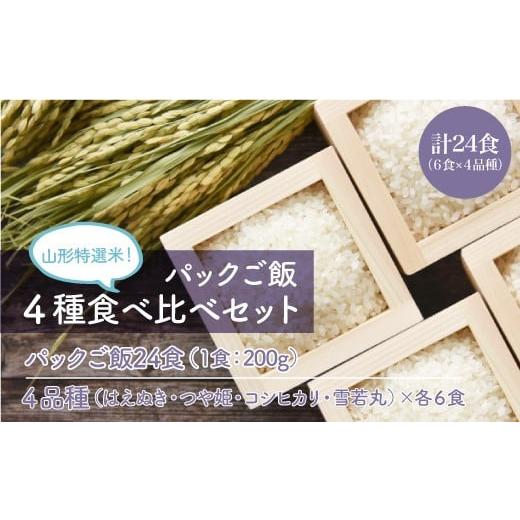 計24食
(6食×4品種)

山形特選米!

パックご飯
4種食べ比べセット

パックご飯24食(1食:200g)

4品種(はえぬき・つや姫・コシヒカリ・雪若丸)×各6食